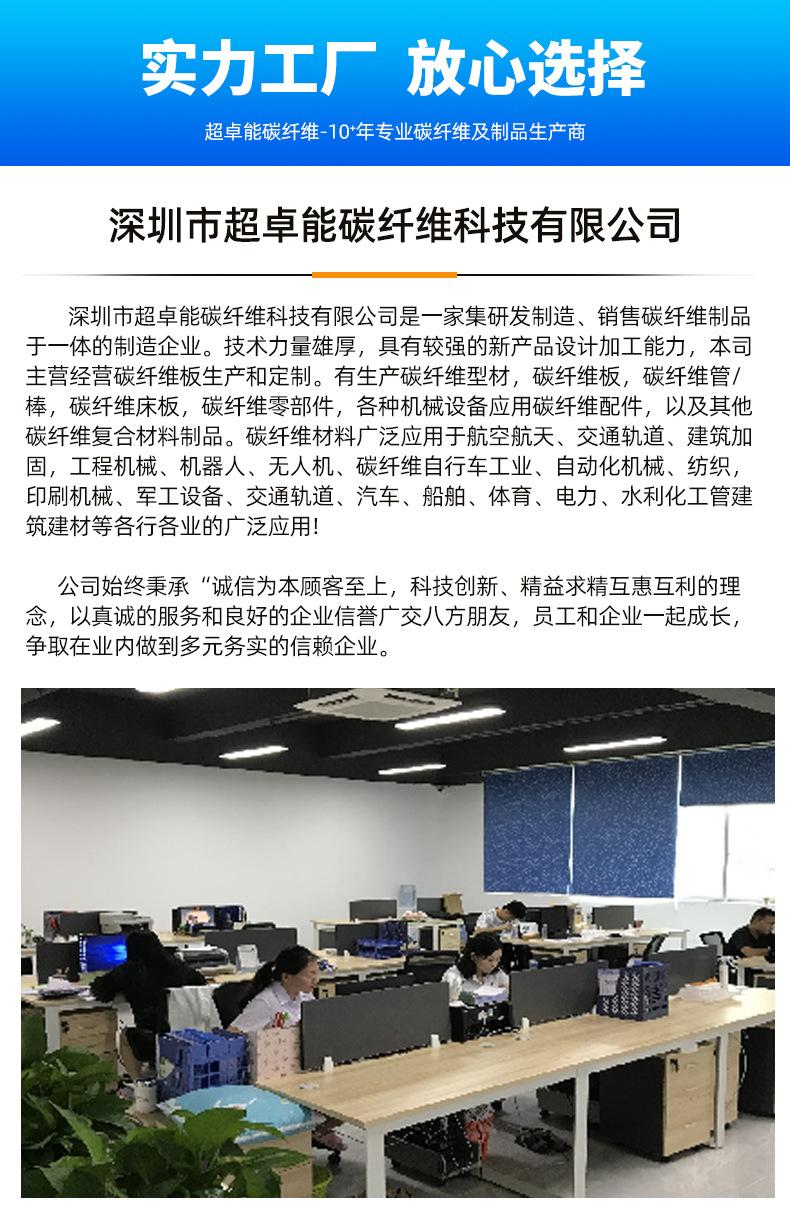 实力工厂 放心选择

超卓能碳纤维-10⁺年专业碳纤维及制品生产商

深圳市超卓能碳纤维科技有限公司

深圳市超卓能碳纤维科技有限公司是一家集研发制造、销售碳纤维制品于一体的制造企业。技术力量雄厚，具有较强的新产品设计加工能力，本司主营经营碳纤维板生产和定制。有生产碳纤维型材，碳纤维板，碳纤维管/棒，碳纤维床板，碳纤维零部件，各种机械设备应用碳纤维配件，以及其他碳纤维复合材料制品。碳纤维材料广泛应用于航空航天、交通轨道、建筑加固，工程机械、机器人、无人机、碳纤维自行车工业、自动化机械、纺织，印刷机械、军工设备、交通轨道、汽车、船舶、体育、电力、水利化工管建筑建材等各行各业的广泛应用!

公司始终秉承“诚信为本顾客至上，科技创新、精益求精互惠互利的理念，以真诚的服务和良好的企业信誉广交八方朋友，员工和企业一起成长，争取在业内做到多元务实的信赖企业。